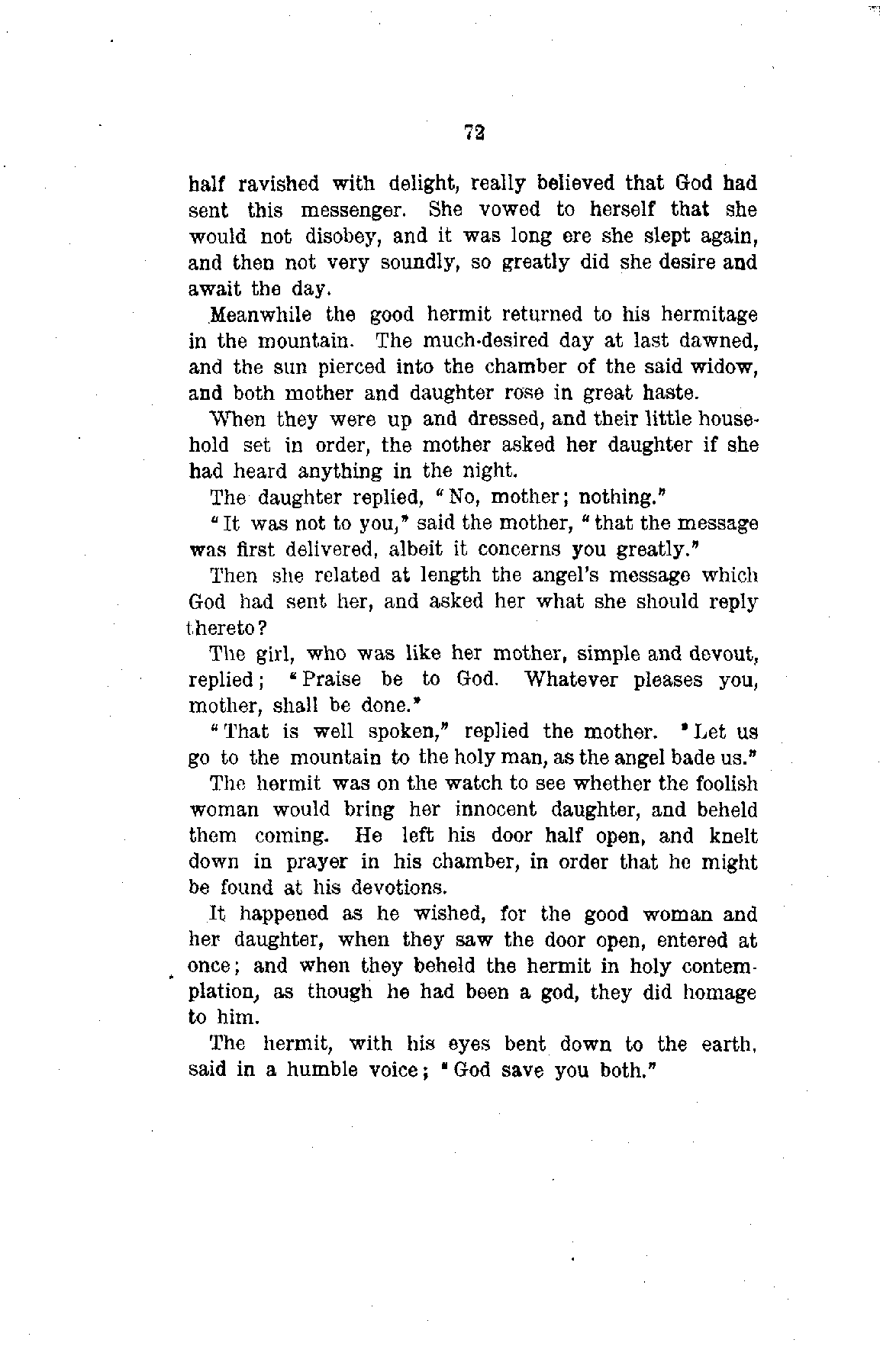 72

half ravished with delight, really believed that God had sent this messenger. She vowed to herself that she would not disobey, and it was long ere she slept again, and then not very soundly, so greatly did she desire and await the day.

Meanwhile the good hermit returned to his hermitage in the mountain. The much-desired day at last dawned, and the sun pierced into the chamber of the said widow, and both mother and daughter rose in great haste.

When they were up and dressed, and their little household set in order, the mother asked her daughter if she had heard anything in the night.

The daughter replied, "No, mother; nothing."

"It was not to you," said the mother, "that the message was first delivered, albeit it concerns you greatly."

Then she related at length the angel's message which God had sent her, and asked her what she should reply thereto?

The girl, who was like her mother, simple and devout, replied; "Praise be to God. Whatever pleases you, mother, shall be done."

"That is well spoken," replied the mother. "Let us go to the mountain to the holy man, as the angel bade us."

The hermit was on the watch to see whether the foolish woman would bring her innocent daughter, and beheld them coming. He left his door half open, and knelt down in prayer in his chamber, in order that he might be found at his devotions.

It happened as he wished, for the good woman and her daughter, when they saw the door open, entered at once; and when they beheld the hermit in holy contemplation, as though he had been a god, they did homage to him.

The hermit, with his eyes bent down to the earth, said in a humble voice; "God save you both."